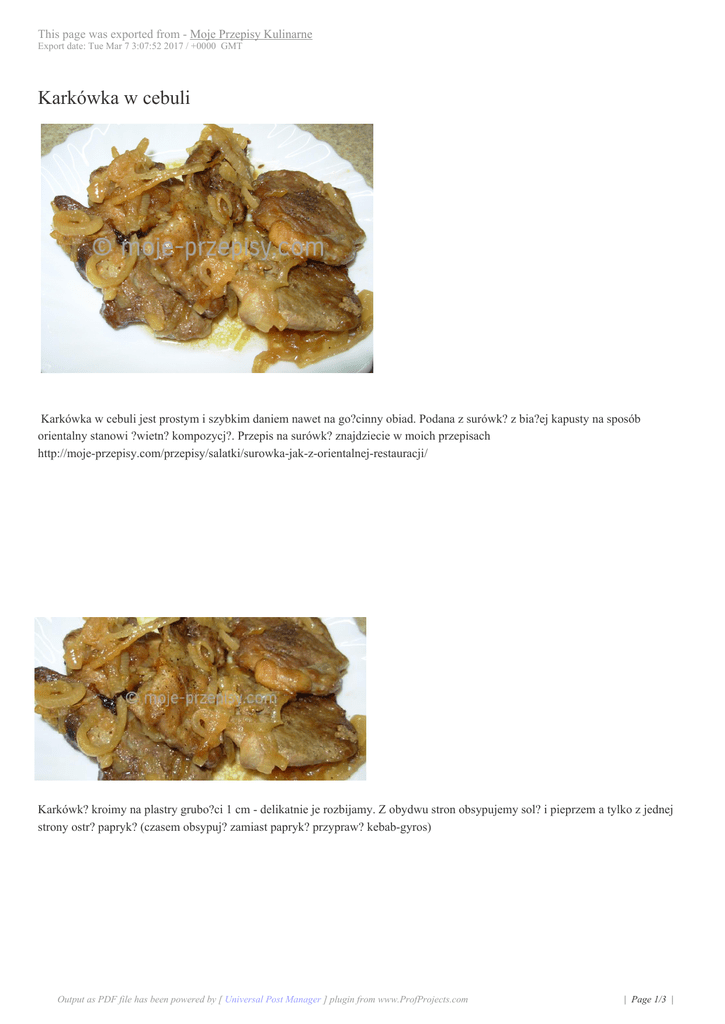 This page was exported from - Moje Przepisy Kulinarne
Export date: Tue Mar 7 3:07:52 2017 / +0000 GMT

Karkówka w cebuli

© moje-przepisy.com

Karkówka w cebuli jest prostym i szybkim daniem nawet na go?cinny obiad. Podana z surówk? z bia?ej kapusty na sposób orientalny stanowi ?wietn? kompozycj?. Przepis na surówk? znajdziecie w moich przepisach http://moje-przepisy.com/przepisy/salatki/surowka-jak-z-orientalnej-restauracji/

© moje-przepisy.com

Karkówk? kroimy na plastry grubo?ci 1 cm - delikatnie je rozbijamy. Z obydwu stron obsypujemy sol? i pieprzem a tylko z jednej strony ostr? papryk? (czasem obsypuj? zamiast papryk? przypraw? kebab-gyros)

Output as PDF file has been powered by [ Universal Post Manager ] plugin from www.ProfProjects.com | Page 1/3 |